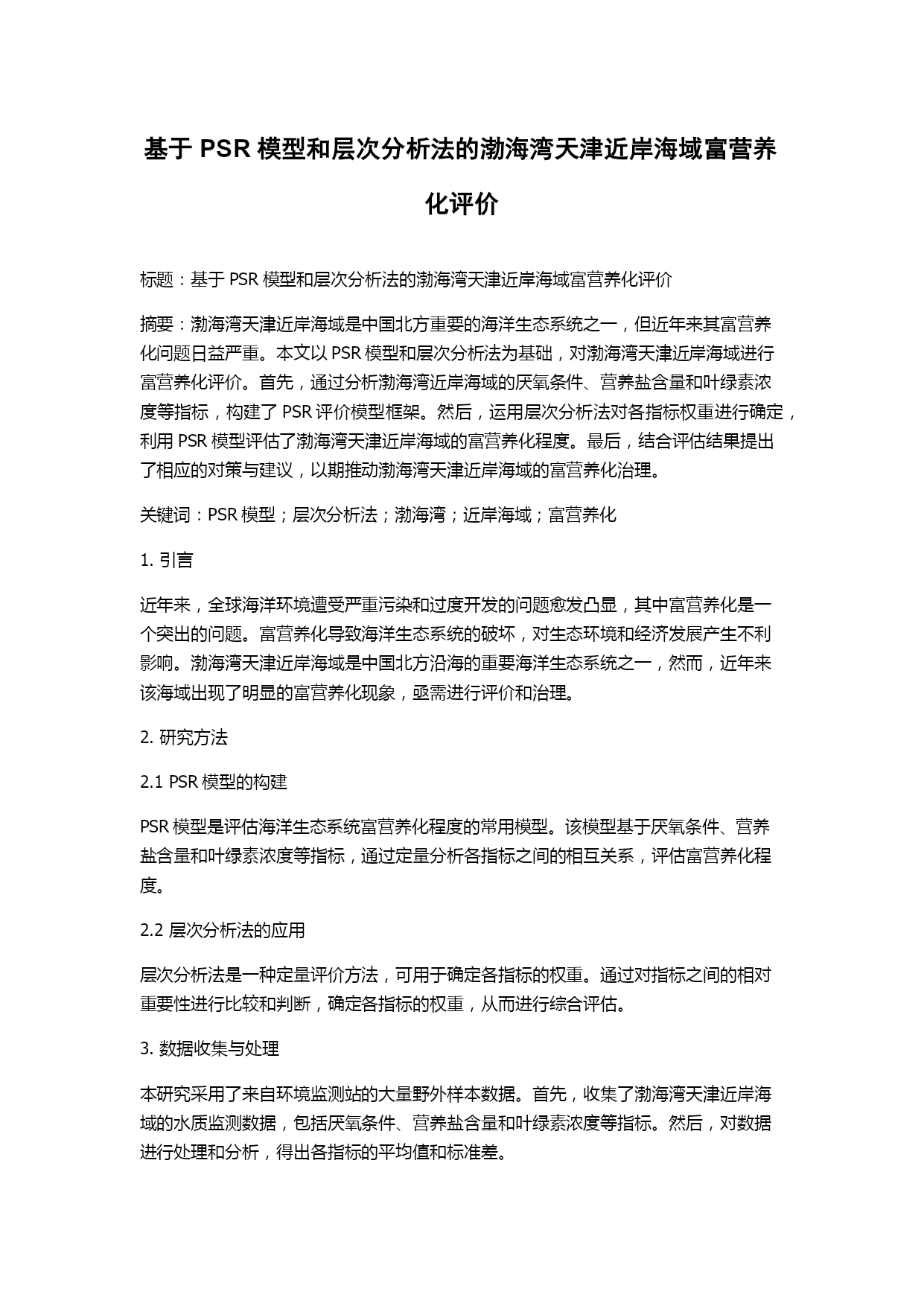 基于 PSR 模型和层次分析法的渤海湾天津近岸海域富营养化评价

标题：基于 PSR 模型和层次分析法的渤海湾天津近岸海域富营养化评价

摘要：渤海湾天津近岸海域是中国北方重要的海洋生态系统之一，但近年来其富营养化问题日益严重。本文以 PSR 模型和层次分析法为基础，对渤海湾天津近岸海域进行富营养化评价。首先，通过分析渤海湾近岸海域的厌氧条件、营养盐含量和叶绿素浓度等指标，构建了 PSR 评价模型框架。然后，运用层次分析法对各指标权重进行确定，利用 PSR 模型评估了渤海湾天津近岸海域的富营养化程度。最后，结合评估结果提出了相应的对策与建议，以期推动渤海湾天津近岸海域的富营养化治理。

关键词：PSR 模型；层次分析法；渤海湾；近岸海域；富营养化

1. 引言

近年来，全球海洋环境遭受严重污染和过度开发的问题愈发凸显，其中富营养化是一个突出的问题。富营养化导致海洋生态系统的破坏，对生态环境和经济发展产生不利影响。渤海湾天津近岸海域是中国北方沿海的重要海洋生态系统之一，然而，近年来该海域出现了明显的富营养化现象，亟需进行评价和治理。

2. 研究方法

2.1 PSR 模型的构建

PSR 模型是评估海洋生态系统富营养化程度的常用模型。该模型基于厌氧条件、营养盐含量和叶绿素浓度等指标，通过定量分析各指标之间的相互关系，评估富营养化程度。

2.2 层次分析法的应用

层次分析法是一种定量评价方法，可用于确定各指标的权重。通过对指标之间的相对重要性进行比较和判断，确定各指标的权重，从而进行综合评估。

3. 数据收集与处理

本研究采用了来自环境监测站的大量野外样本数据。首先，收集了渤海湾天津近岸海域的水质监测数据，包括厌氧条件、营养盐含量和叶绿素浓度等指标。然后，对数据进行处理和分析，得出各指标的平均值和标准差。